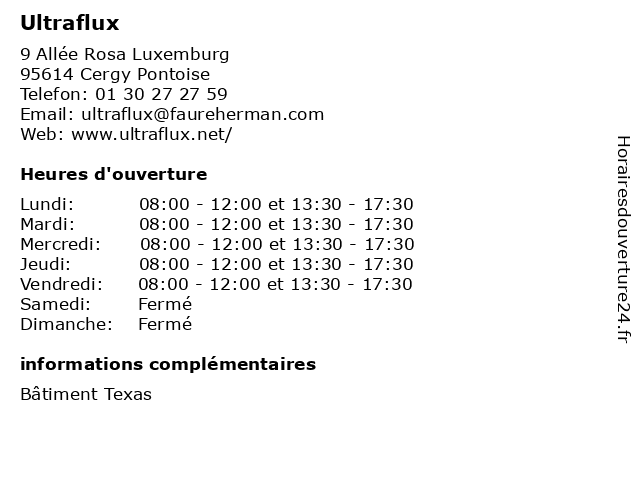 Ultraflux

9 Allée Rosa Luxemburg
95614 Cergy Pontoise
Telefon: 01 30 27 27 59
Email: ultraflux@faureherman.com
Web: www.ultraflux.net/

Heures d'ouverture

| | |
|---|---|
| Lundi: | 08:00 - 12:00 et 13:30 - 17:30 |
| Mardi: | 08:00 - 12:00 et 13:30 - 17:30 |
| Mercredi: | 08:00 - 12:00 et 13:30 - 17:30 |
| Jeudi: | 08:00 - 12:00 et 13:30 - 17:30 |
| Vendredi: | 08:00 - 12:00 et 13:30 - 17:30 |
| Samedi: | Fermé |
| Dimanche: | Fermé |

informations complémentaires

Bâtiment Texas

Horairesdouverture24.fr